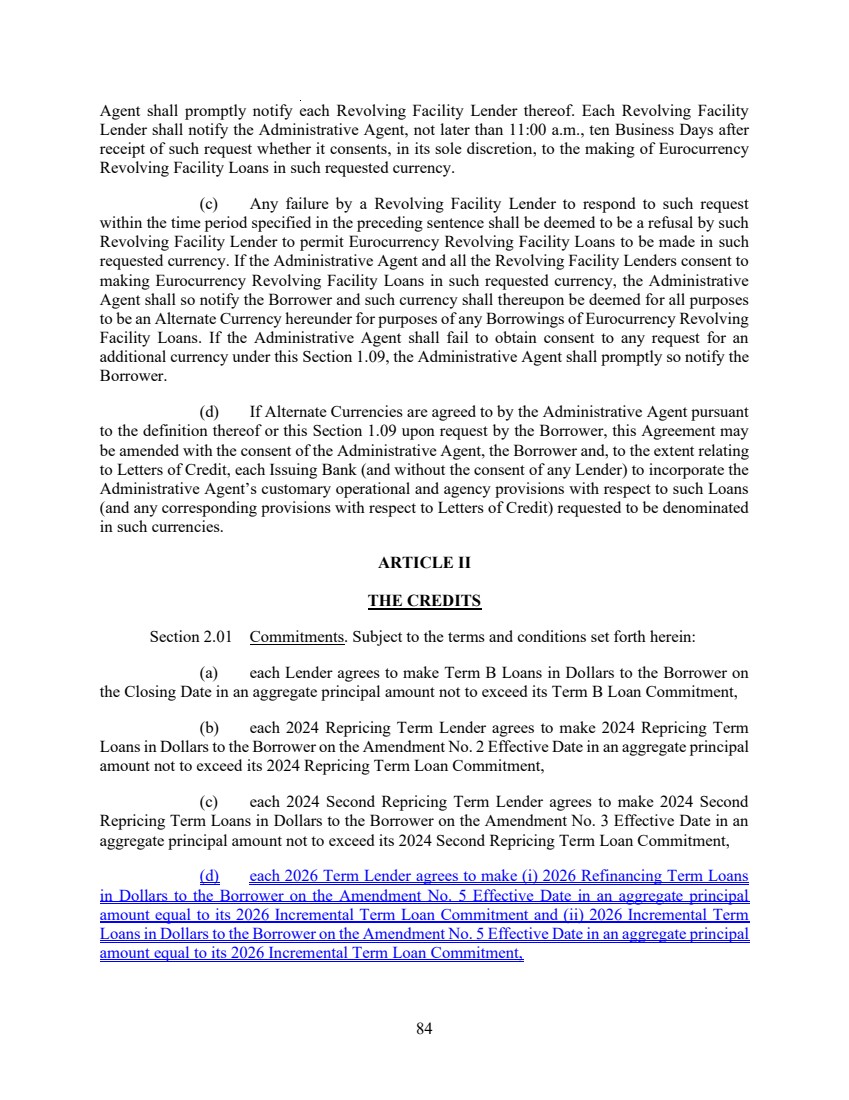 Agent shall promptly notify each Revolving Facility Lender thereof. Each Revolving Facility Lender shall notify the Administrative Agent, not later than 11:00 a.m., ten Business Days after receipt of such request whether it consents, in its sole discretion, to the making of Eurocurrency Revolving Facility Loans in such requested currency.

(c) Any failure by a Revolving Facility Lender to respond to such request within the time period specified in the preceding sentence shall be deemed to be a refusal by such Revolving Facility Lender to permit Eurocurrency Revolving Facility Loans to be made in such requested currency. If the Administrative Agent and all the Revolving Facility Lenders consent to making Eurocurrency Revolving Facility Loans in such requested currency, the Administrative Agent shall so notify the Borrower and such currency shall thereupon be deemed for all purposes to be an Alternate Currency hereunder for purposes of any Borrowings of Eurocurrency Revolving Facility Loans. If the Administrative Agent shall fail to obtain consent to any request for an additional currency under this Section 1.09, the Administrative Agent shall promptly so notify the Borrower.

(d) If Alternate Currencies are agreed to by the Administrative Agent pursuant to the definition thereof or this Section 1.09 upon request by the Borrower, this Agreement may be amended with the consent of the Administrative Agent, the Borrower and, to the extent relating to Letters of Credit, each Issuing Bank (and without the consent of any Lender) to incorporate the Administrative Agent's customary operational and agency provisions with respect to such Loans (and any corresponding provisions with respect to Letters of Credit) requested to be denominated in such currencies.

ARTICLE II

THE CREDITS

Section 2.01 Commitments. Subject to the terms and conditions set forth herein:

(a) each Lender agrees to make Term B Loans in Dollars to the Borrower on the Closing Date in an aggregate principal amount not to exceed its Term B Loan Commitment,

(b) each 2024 Repricing Term Lender agrees to make 2024 Repricing Term Loans in Dollars to the Borrower on the Amendment No. 2 Effective Date in an aggregate principal amount not to exceed its 2024 Repricing Term Loan Commitment,

(c) each 2024 Second Repricing Term Lender agrees to make 2024 Second Repricing Term Loans in Dollars to the Borrower on the Amendment No. 3 Effective Date in an aggregate principal amount not to exceed its 2024 Second Repricing Term Loan Commitment,

(d) each 2026 Term Lender agrees to make (i) 2026 Refinancing Term Loans in Dollars to the Borrower on the Amendment No. 5 Effective Date in an aggregate principal amount equal to its 2026 Incremental Term Loan Commitment and (ii) 2026 Incremental Term Loans in Dollars to the Borrower on the Amendment No. 5 Effective Date in an aggregate principal amount equal to its 2026 Incremental Term Loan Commitment,

84